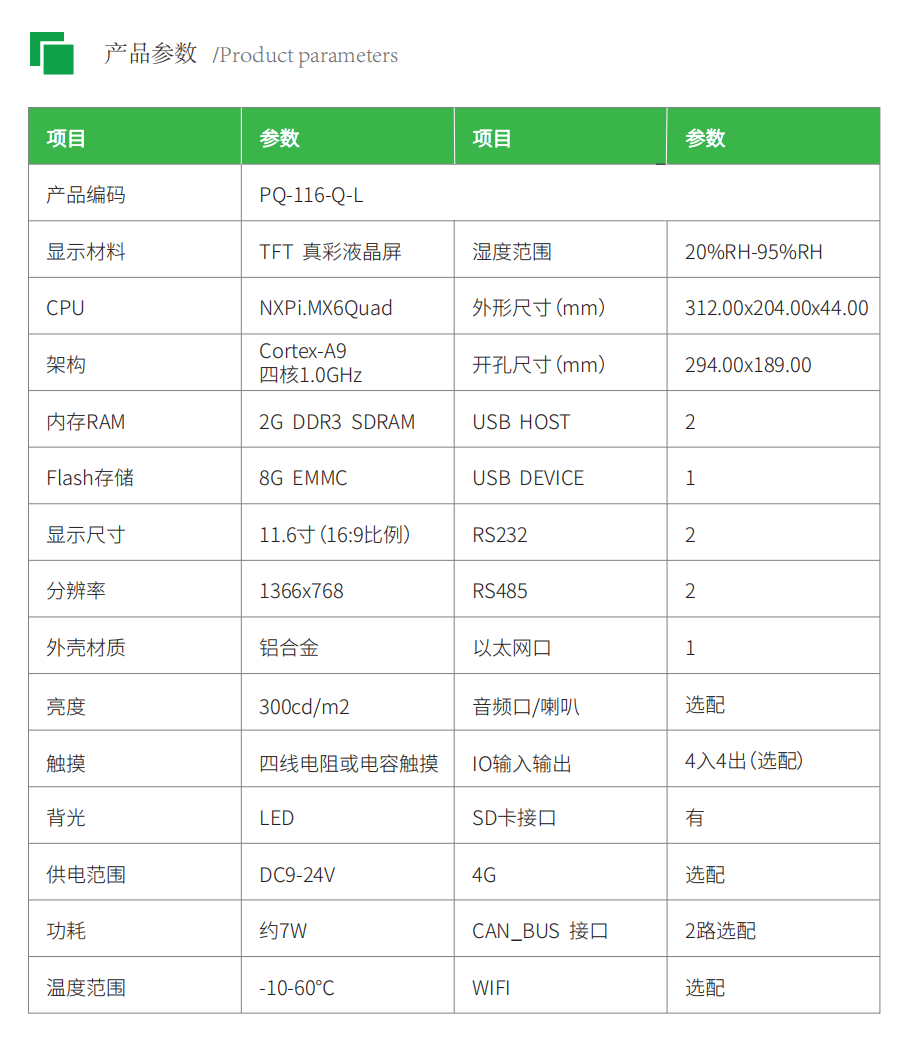 产品参数 /Product parameters

| 项目 | 参数 | 项目 | 参数 |
|---|---|---|---|
| 产品编码 | PQ-116-Q-L | | |
| 显示材料 | TFT 真彩液晶屏 | 湿度范围 | 20%RH-95%RH |
| CPU | NXPi.MX6Quad | 外形尺寸(mm) | 312.00x204.00x44.00 |
| 架构 | Cortex-A9 四核1.0GHz | 开孔尺寸(mm) | 294.00x189.00 |
| 内存RAM | 2G DDR3 SDRAM | USB HOST | 2 |
| Flash存储 | 8G EMMC | USB DEVICE | 1 |
| 显示尺寸 | 11.6寸(16:9比例) | RS232 | 2 |
| 分辨率 | 1366x768 | RS485 | 2 |
| 外壳材质 | 铝合金 | 以太网口 | 1 |
| 亮度 | 300cd/m2 | 音频口/喇叭 | 选配 |
| 触摸 | 四线电阻或电容触摸 | IO输入输出 | 4入4出(选配) |
| 背光 | LED | SD卡接口 | 有 |
| 供电范围 | DC9-24V | 4G | 选配 |
| 功耗 | 约7W | CAN_BUS 接口 | 2路选配 |
| 温度范围 | -10-60°C | WIFI | 选配 |